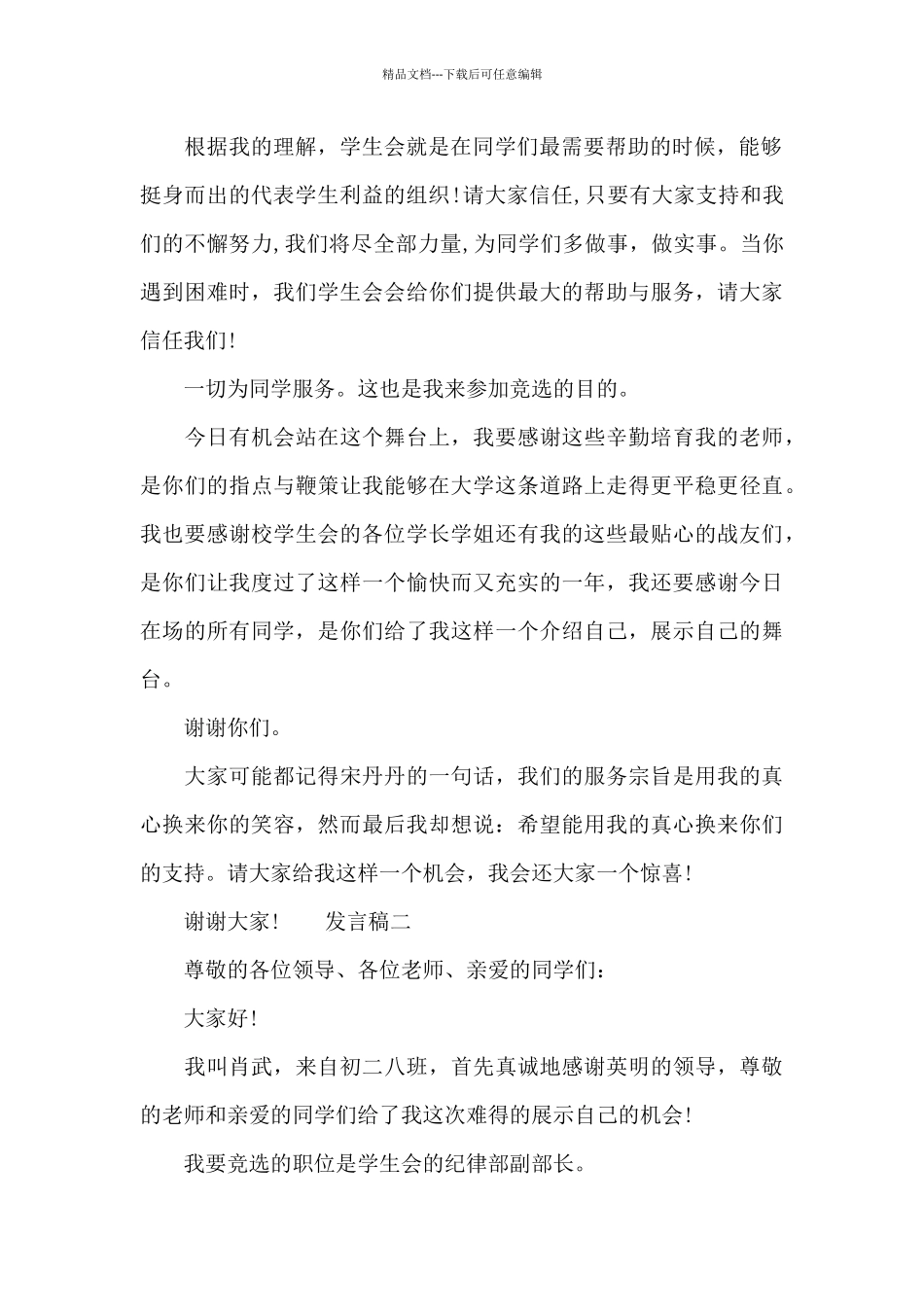 精品文档---下载后可任意编辑

根据我的理解，学生会就是在同学们最需要帮助的时候，能够挺身而出的代表学生利益的组织!请大家信任,只要有大家支持和我们的不懈努力,我们将尽全部力量,为同学们多做事，做实事。当你遇到困难时，我们学生会会给你们提供最大的帮助与服务，请大家信任我们!

一切为同学服务。这也是我来参加竞选的目的。

今日有机会站在这个舞台上，我要感谢这些辛勤培育我的老师，是你们的指点与鞭策让我能够在大学这条道路上走得更平稳更径直。我也要感谢校学生会的各位学长学姐还有我的这些最贴心的战友们，是你们让我度过了这样一个愉快而又充实的一年，我还要感谢今日在场的所有同学，是你们给了我这样一个介绍自己，展示自己的舞台。

谢谢你们。

大家可能都记得宋丹丹的一句话，我们的服务宗旨是用我的真心换来你的笑容，然而最后我却想说：希望能用我的真心换来你们的支持。请大家给我这样一个机会，我会还大家一个惊喜!

谢谢大家!　　发言稿二

尊敬的各位领导、各位老师、亲爱的同学们：

大家好!

我叫肖武，来自初二八班，首先真诚地感谢英明的领导，尊敬的老师和亲爱的同学们给了我这次难得的展示自己的机会!

我要竞选的职位是学生会的纪律部副部长。